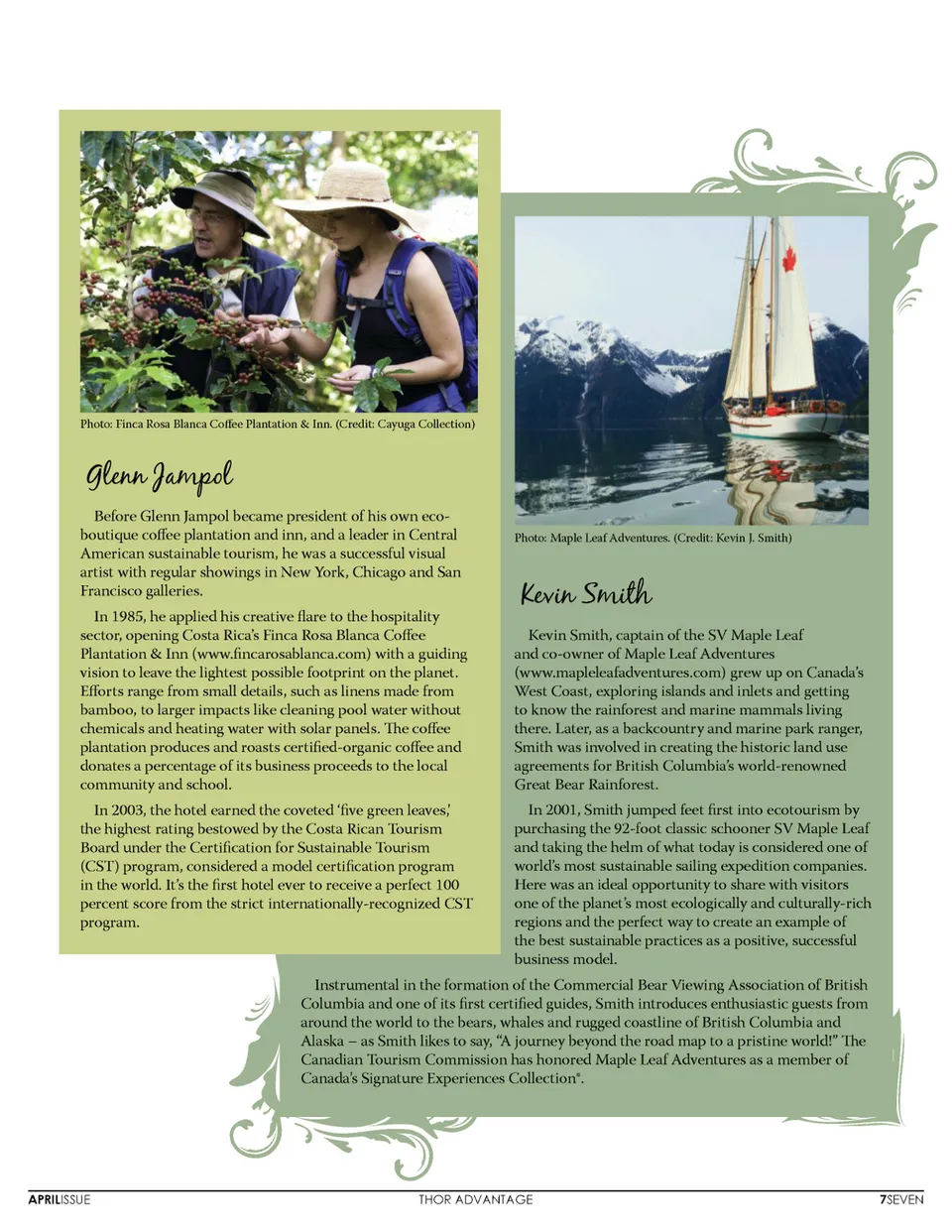 Photo: Finca Rosa Blanca Coffee Plantation & Inn. (Credit: Cayuga Collection)

Glenn Jampol

Before Glenn Jampol became president of his own eco-boutique coffee plantation and inn, and a leader in Central American sustainable tourism, he was a successful visual artist with regular showings in New York, Chicago and San Francisco galleries.

In 1985, he applied his creative flare to the hospitality sector, opening Costa Rica's Finca Rosa Blanca Coffee Plantation & Inn (www.fincarosablanca.com) with a guiding vision to leave the lightest possible footprint on the planet. Efforts range from small details, such as linens made from bamboo, to larger impacts like cleaning pool water without chemicals and heating water with solar panels. The coffee plantation produces and roasts certified-organic coffee and donates a percentage of its business proceeds to the local community and school.

In 2003, the hotel earned the coveted 'five green leaves,' the highest rating bestowed by the Costa Rican Tourism Board under the Certification for Sustainable Tourism (CST) program, considered a model certification program in the world. It's the first hotel ever to receive a perfect 100 percent score from the strict internationally-recognized CST program.

Photo: Maple Leaf Adventures. (Credit: Kevin J. Smith)

Kevin Smith

Kevin Smith, captain of the SV Maple Leaf and co-owner of Maple Leaf Adventures (www.mapleleafadventures.com) grew up on Canada's West Coast, exploring islands and inlets and getting to know the rainforest and marine mammals living there. Later, as a backcountry and marine park ranger, Smith was involved in creating the historic land use agreements for British Columbia's world-renowned Great Bear Rainforest.

In 2001, Smith jumped feet first into ecotourism by purchasing the 92-foot classic schooner SV Maple Leaf and taking the helm of what today is considered one of world's most sustainable sailing expedition companies. Here was an ideal opportunity to share with visitors one of the planet's most ecologically and culturally-rich regions and the perfect way to create an example of the best sustainable practices as a positive, successful business model.

Instrumental in the formation of the Commercial Bear Viewing Association of British Columbia and one of its first certified guides, Smith introduces enthusiastic guests from around the world to the bears, whales and rugged coastline of British Columbia and Alaska – as Smith likes to say, "A journey beyond the road map to a pristine world!" The Canadian Tourism Commission has honored Maple Leaf Adventures as a member of Canada's Signature Experiences Collection®.

APRILISSUE THOR ADVANTAGE 7SEVEN